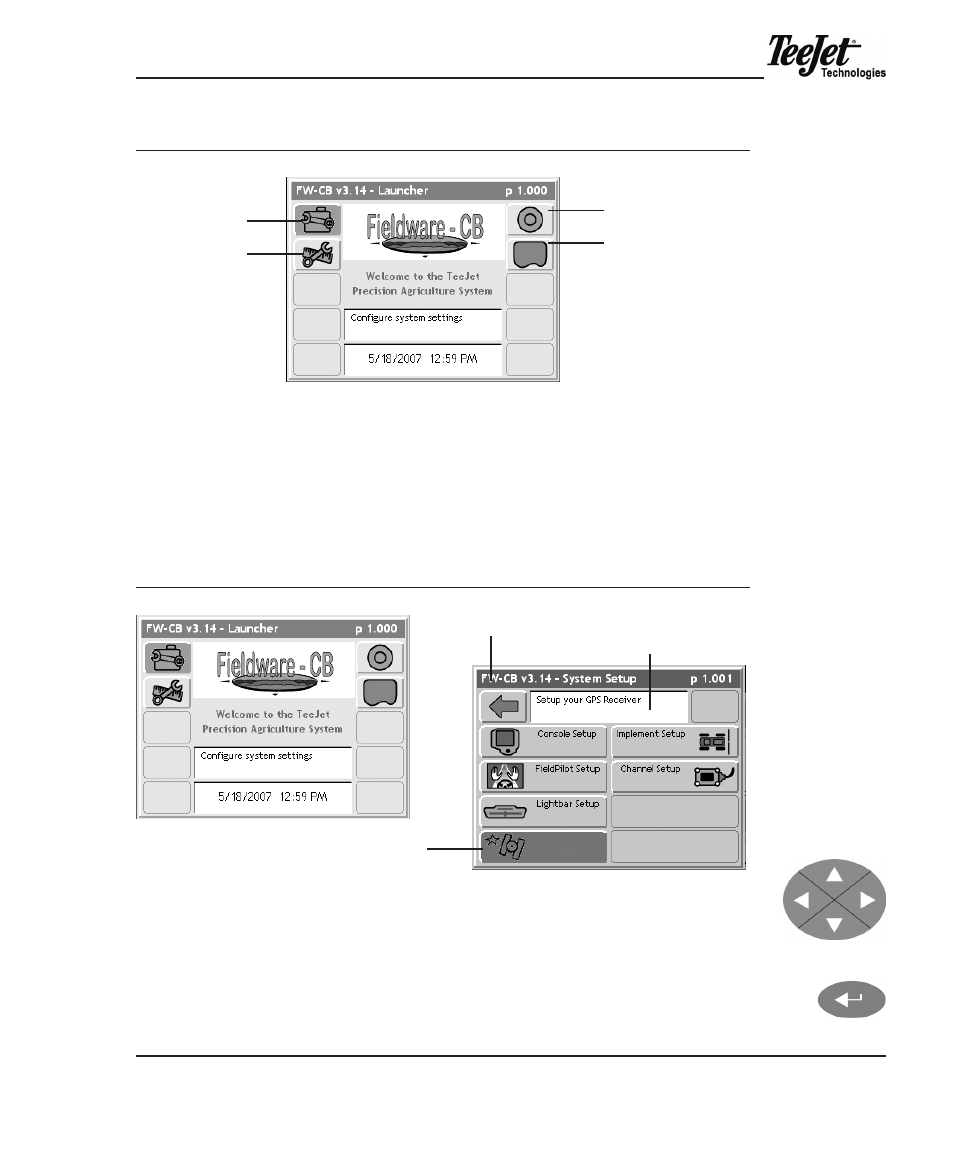 TeeJet
Technologies

FW-CB v3.14 - Launcher p 1.000

Fieldware - CB

Welcome to the TeeJet Precision Agriculture System

Configure system settings

5/18/2007 12:59 PM

FW-CB v3.14 - Launcher p 1.000

Fieldware - CB

Welcome to the TeeJet Precision Agriculture System

Configure system settings

5/18/2007 12:59 PM

FW-CB v3.14 - System Setup p 1.001

Setup your GPS Receiver

Console Setup

Implement Setup

FieldPilot Setup

Channel Setup

Lightbar Setup